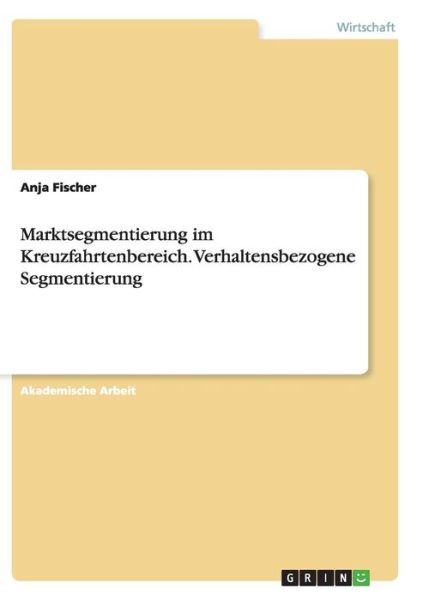 Wirtschaft

Anja Fischer

Marktsegmentierung im Kreuzfahrtenbereich. Verhaltensbezogene Segmentierung

Akademische Arbeit

GRIN